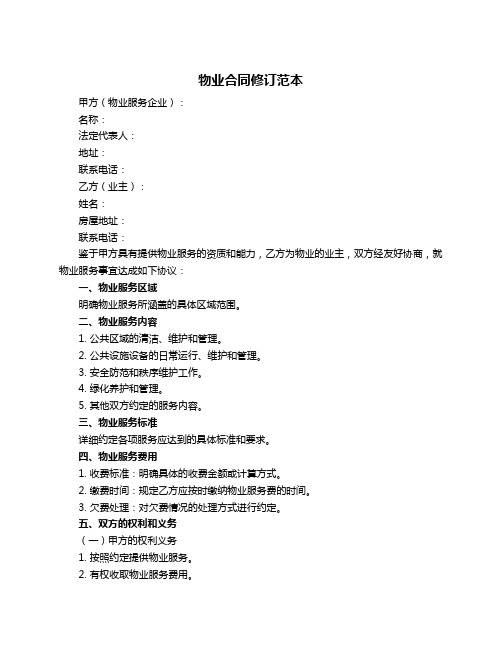 物业合同修订范本

甲方（物业服务企业）：

名称：

法定代表人：

地址：

联系电话：

乙方（业主）：

姓名：

房屋地址：

联系电话：

鉴于甲方具有提供物业服务的资质和能力，乙方为物业的业主，双方经友好协商，就物业服务事宜达成如下协议：

一、物业服务区域

明确物业服务所涵盖的具体区域范围。

二、物业服务内容

1. 公共区域的清洁、维护和管理。

2. 公共设施设备的日常运行、维护和管理。

3. 安全防范和秩序维护工作。

4. 绿化养护和管理。

5. 其他双方约定的服务内容。

三、物业服务标准

详细约定各项服务应达到的具体标准和要求。

四、物业服务费用

1. 收费标准：明确具体的收费金额或计算方式。

2. 缴费时间：规定乙方应按时缴纳物业服务费的时间。

3. 欠费处理：对欠费情况的处理方式进行约定。

五、双方的权利和义务

（一）甲方的权利义务

1. 按照约定提供物业服务。

2. 有权收取物业服务费用。